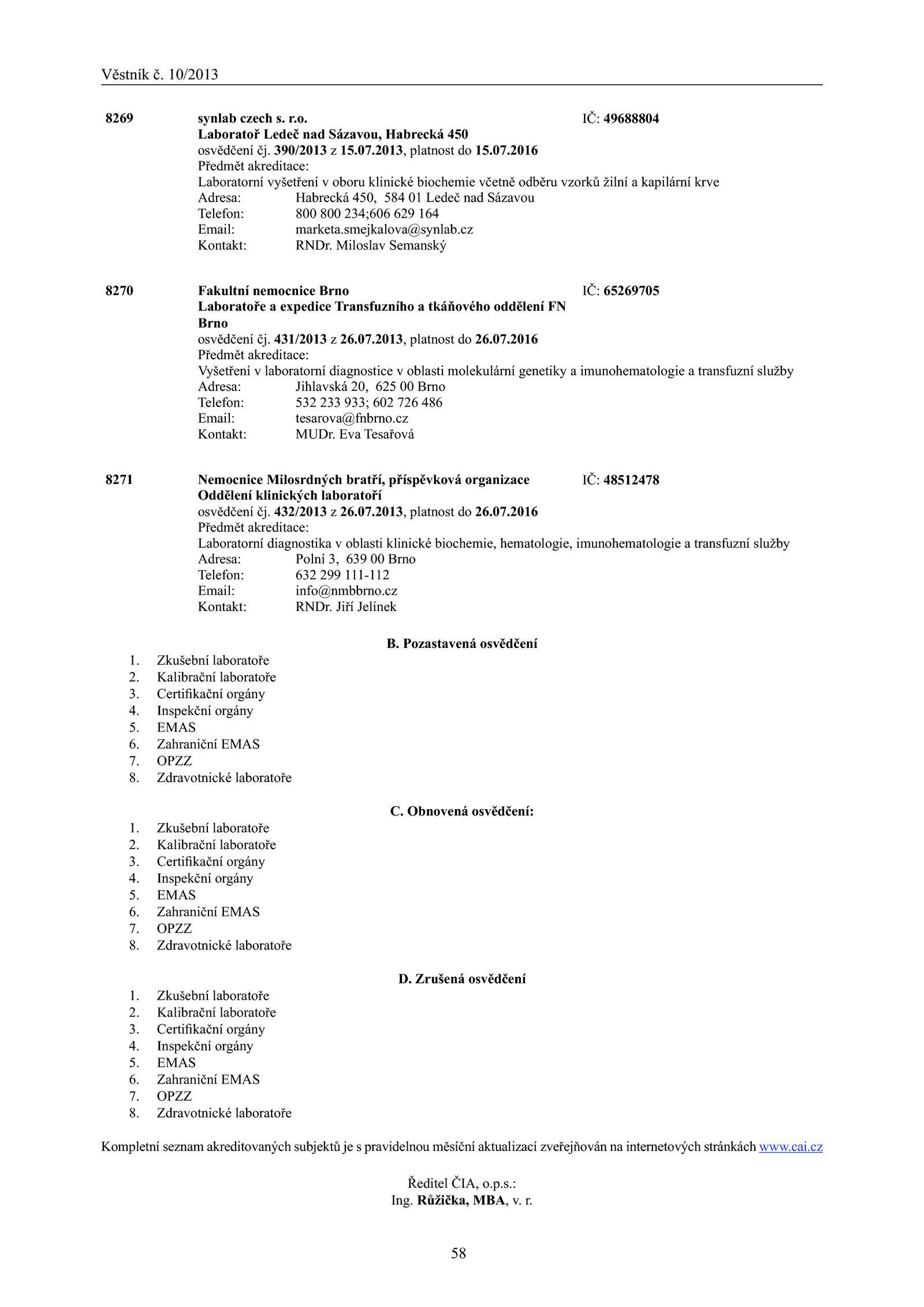 Věstník č. 10/2013

8269 synlab czech s. r.o. IČ: 49688804
Laboratoř Ledeč nad Sázavou, Habrecká 450
osvědčení čj. 390/2013 z 15.07.2013, platnost do 15.07.2016
Předmět akreditace:
Laboratorní vyšetření v oboru klinické biochemie včetně odběru vzorků žilní a kapilární krve
Adresa: Habrecká 450, 584 01 Ledeč nad Sázavou
Telefon: 800 800 234;606 629 164
Email: marketa.smejkalova@synlab.cz
Kontakt: RNDr. Miloslav Semanský

8270 Fakultní nemocnice Brno IČ: 65269705
Laboratoře a expedice Transfuzního a tkáňového oddělení FN Brno
osvědčení čj. 431/2013 z 26.07.2013, platnost do 26.07.2016
Předmět akreditace:
Vyšetření v laboratorní diagnostice v oblasti molekulární genetiky a imunohematologie a transfuzní služby
Adresa: Jihlavská 20, 625 00 Brno
Telefon: 532 233 933; 602 726 486
Email: tesarova@fnbrno.cz
Kontakt: MUDr. Eva Tesařová

8271 Nemocnice Milosrdných bratří, příspěvková organizace IČ: 48512478
Oddělení klinických laboratoří
osvědčení čj. 432/2013 z 26.07.2013, platnost do 26.07.2016
Předmět akreditace:
Laboratorní diagnostika v oblasti klinické biochemie, hematologie, imunohematologie a transfuzní služby
Adresa: Polní 3, 639 00 Brno
Telefon: 632 299 111-112
Email: info@nmbbrno.cz
Kontakt: RNDr. Jiří Jelínek

B. Pozastavená osvědčení
1. Zkušební laboratoře
2. Kalibrační laboratoře
3. Certifikační orgány
4. Inspekční orgány
5. EMAS
6. Zahraniční EMAS
7. OPZZ
8. Zdravotnické laboratoře

C. Obnovená osvědčení:
1. Zkušební laboratoře
2. Kalibrační laboratoře
3. Certifikační orgány
4. Inspekční orgány
5. EMAS
6. Zahraniční EMAS
7. OPZZ
8. Zdravotnické laboratoře

D. Zrušená osvědčení
1. Zkušební laboratoře
2. Kalibrační laboratoře
3. Certifikační orgány
4. Inspekční orgány
5. EMAS
6. Zahraniční EMAS
7. OPZZ
8. Zdravotnické laboratoře

Kompletní seznam akreditovaných subjektů je s pravidelnou měsíční aktualizací zveřejňován na internetových stránkách www.cai.cz

Ředitel ČIA, o.p.s.:
Ing. Růžička, MBA, v. r.

58